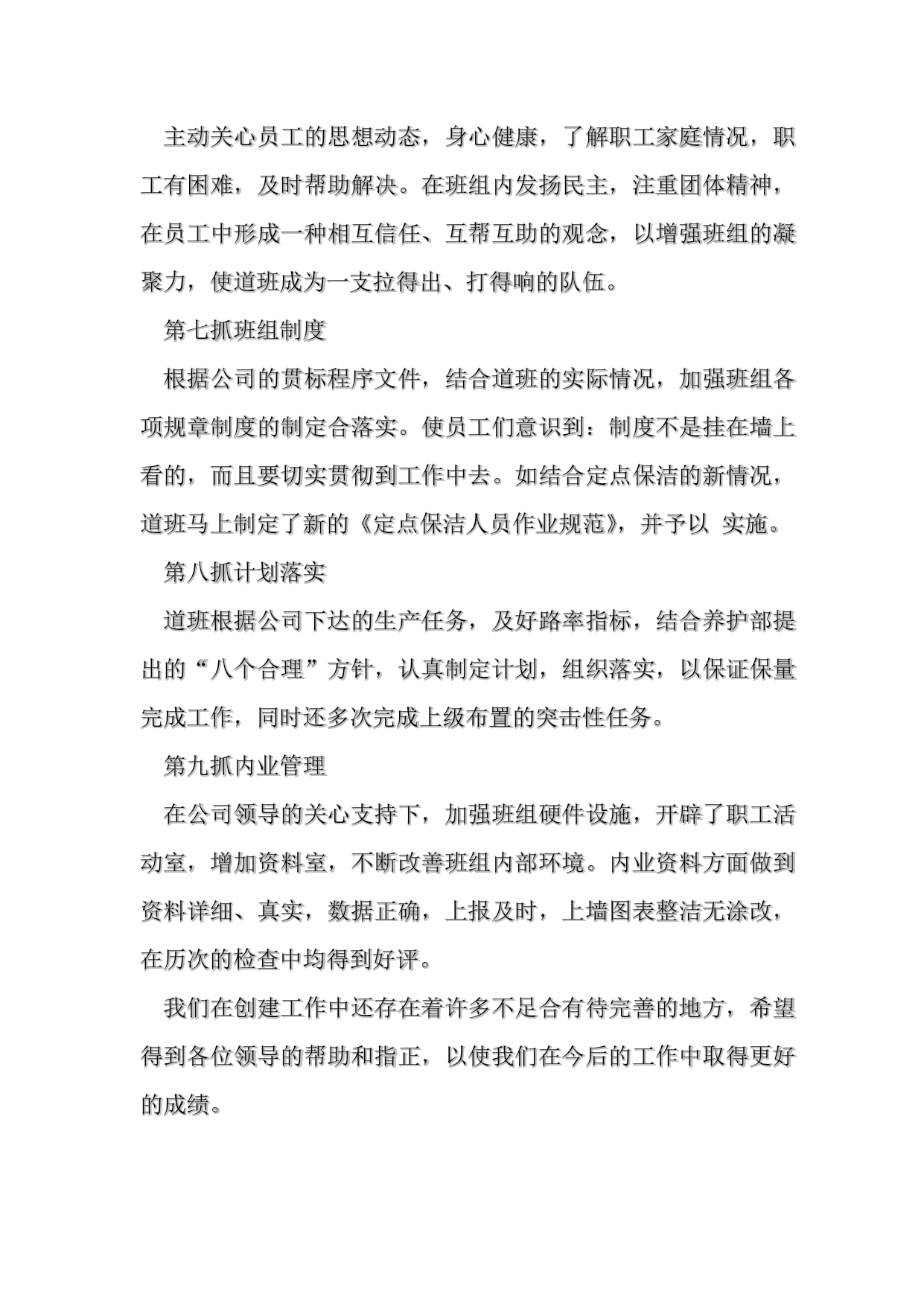 主动关心员工的思想动态，身心健康，了解职工家庭情况，职工有困难，及时帮助解决。在班组内发扬民主，注重团体精神，在员工中形成一种相互信任、互帮互助的观念，以增强班组的凝聚力，使道班成为一支拉得出、打得响的队伍。

第七抓班组制度

根据公司的贯标程序文件，结合道班的实际情况，加强班组各项规章制度的制定合落实。使员工们意识到：制度不是挂在墙上看的，而且要切实贯彻到工作中去。如结合定点保洁的新情况，道班马上制定了新的《定点保洁人员作业规范》，并予以 实施。

第八抓计划落实

道班根据公司下达的生产任务，及好路率指标，结合养护部提出的“八个合理”方针，认真制定计划，组织落实，以保证保量完成工作，同时还多次完成上级布置的突击性任务。

第九抓内业管理

在公司领导的关心支持下，加强班组硬件设施，开辟了职工活动室，增加资料室，不断改善班组内部环境。内业资料方面做到资料详细、真实，数据正确，上报及时，上墙图表整洁无涂改，在历次的检查中均得到好评。

我们在创建工作中还存在着许多不足合有待完善的地方，希望得到各位领导的帮助和指正，以使我们在今后的工作中取得更好的成绩。